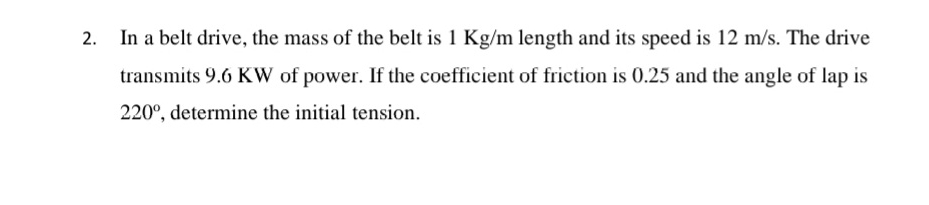 2. In a belt drive, the mass of the belt is 1 Kg/m length and its speed is 12 m/s. The drive transmits 9.6 KW of power. If the coefficient of friction is 0.25 and the angle of lap is $220^o$, determine the initial tension.